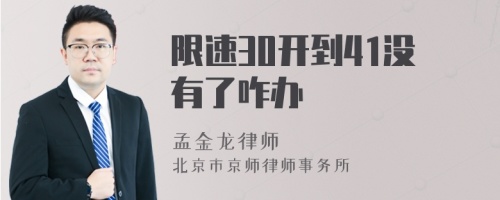 限速30开到41没有了咋办

孟金龙律师
北京市京师律师事务所